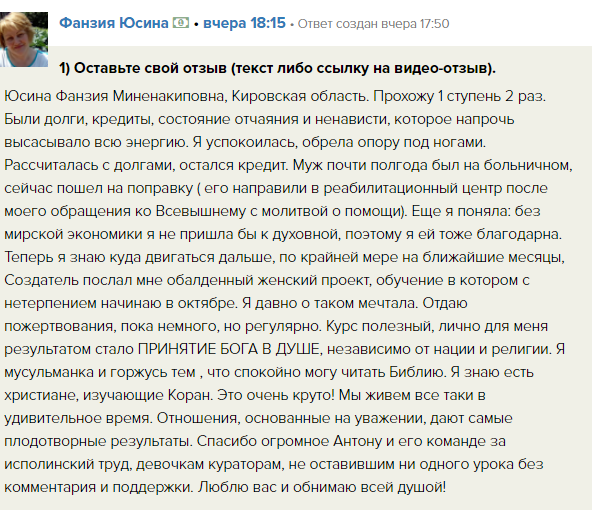 Фанзия Юсина • вчера 18:15 • Ответ создан вчера 17:50

1) Оставьте свой отзыв (текст либо ссылку на видео-отзыв).

Юсина Фанзия Миненакиповна, Кировская область. Прохожу 1 ступень 2 раз. Были долги, кредиты, состояние отчаяния и ненависти, которое напрочь высасывало всю энергию. Я успокоилась, обрела опору под ногами. Рассчиталась с долгами, остался кредит. Муж почти полгода был на больничном, сейчас пошел на поправку ( его направили в реабилитационный центр после моего обращения ко Всевышнему с молитвой о помощи). Еще я поняла: без мирской экономики я не пришла бы к духовной, поэтому я ей тоже благодарна. Теперь я знаю куда двигаться дальше, по крайней мере на ближайшие месяцы, Создатель послал мне обалденный женский проект, обучение в котором с нетерпением начинаю в октябре. Я давно о таком мечтала. Отдаю пожертвования, пока немного, но регулярно. Курс полезный, лично для меня результатом стало ПРИНЯТИЕ БОГА В ДУШЕ, независимо от нации и религии. Я мусульманка и горжусь тем , что спокойно могу читать Библию. Я знаю есть христиане, изучающие Коран. Это очень круто! Мы живем все таки в удивительное время. Отношения, основанные на уважении, дают самые плодотворные результаты. Спасибо огромное Антону и его команде за исполинский труд, девочкам кураторам, не оставившим ни одного урока без комментария и поддержки. Люблю вас и обнимаю всей душой!